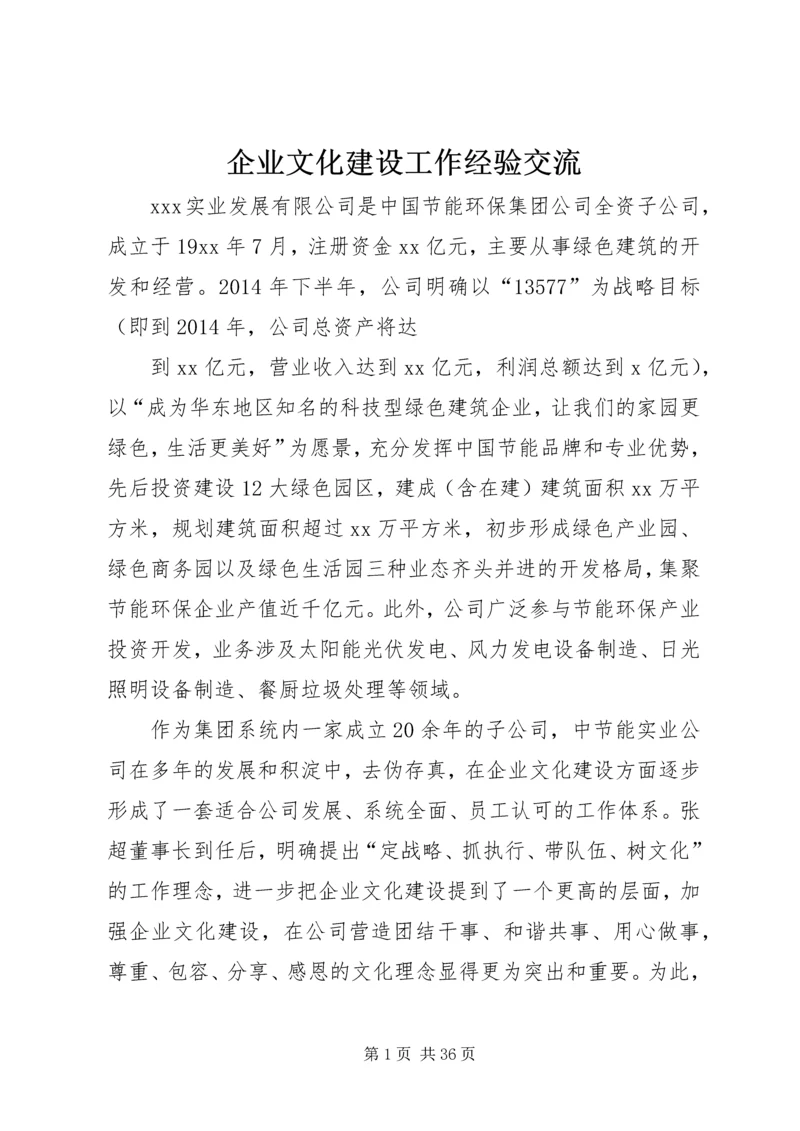 企业文化建设工作经验交流

xxx实业发展有限公司是中国节能环保集团公司全资子公司，成立于19xx年7月，注册资金xx亿元，主要从事绿色建筑的开发和经营。2014年下半年，公司明确以“13577”为战略目标（即到2014年，公司总资产将达

到xx亿元，营业收入达到xx亿元，利润总额达到x亿元），以“成为华东地区知名的科技型绿色建筑企业，让我们的家园更绿色，生活更美好”为愿景，充分发挥中国节能品牌和专业优势，先后投资建设12大绿色园区，建成（含在建）建筑面积xx万平方米，规划建筑面积超过xx万平方米，初步形成绿色产业园、绿色商务园以及绿色生活园三种业态齐头并进的开发格局，集聚节能环保企业产值近千亿元。此外，公司广泛参与节能环保产业投资开发，业务涉及太阳能光伏发电、风力发电设备制造、日光照明设备制造、餐厨垃圾处理等领域。

作为集团系统内一家成立20余年的子公司，中节能实业公司在多年的发展和积淀中，去伪存真，在企业文化建设方面逐步形成了一套适合公司发展、系统全面、员工认可的工作体系。张超董事长到任后，明确提出“定战略、抓执行、带队伍、树文化”的工作理念，进一步把企业文化建设提到了一个更高的层面，加强企业文化建设，在公司营造团结干事、和谐共事、用心做事，尊重、包容、分享、感恩的文化理念显得更为突出和重要。为此，

第1页 共36页